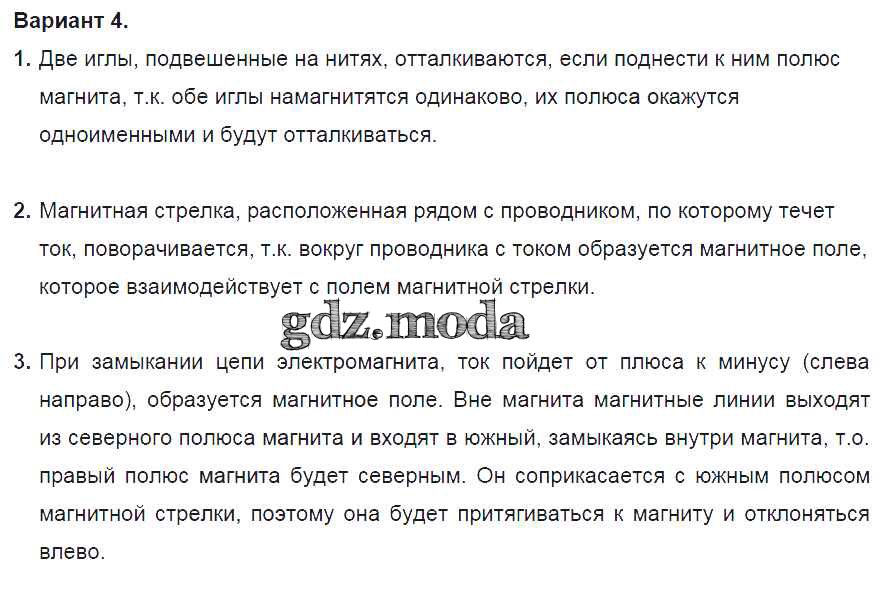 Вариант 4.

1. Две иглы, подвешенные на нитях, отталкиваются, если поднести к ним полюс магнита, т.к. обе иглы намагнитятся одинаково, их полюса окажутся одноименными и будут отталкиваться.

2. Магнитная стрелка, расположенная рядом с проводником, по которому течет ток, поворачивается, т.к. вокруг проводника с током образуется магнитное поле, которое взаимодействует с полем магнитной стрелки.

gdz.moda

3. При замыкании цепи электромагнита, ток пойдет от плюса к минусу (слева направо), образуется магнитное поле. Вне магнита магнитные линии выходят из северного полюса магнита и входят в южный, замыкаясь внутри магнита, т.о. правый полюс магнита будет северным. Он соприкасается с южным полюсом магнитной стрелки, поэтому она будет притягиваться к магниту и отклоняться влево.